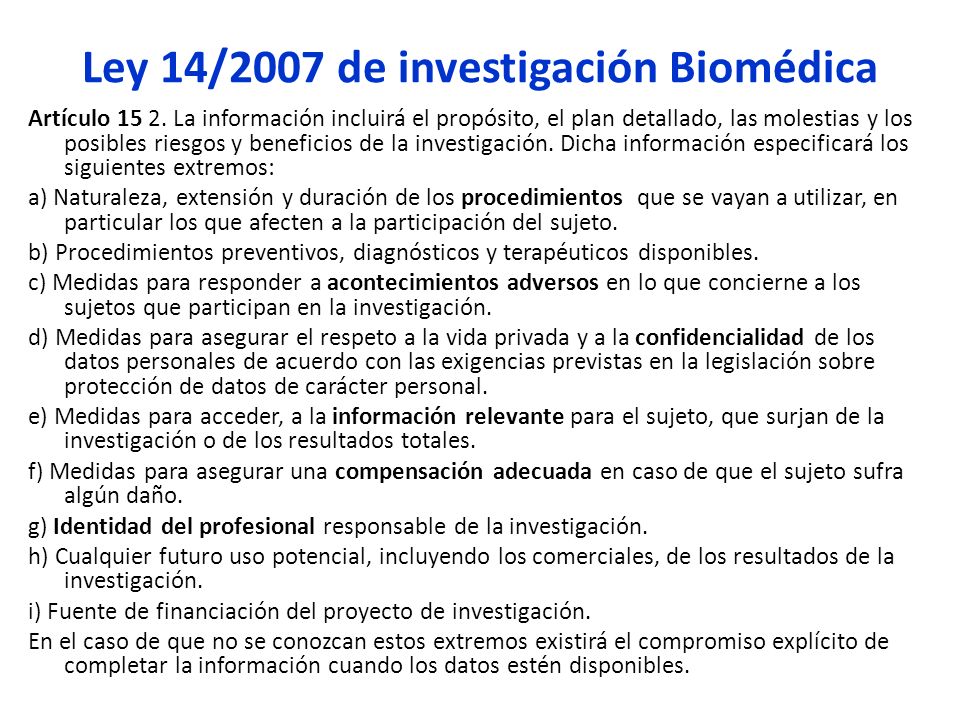 Ley 14/2007 de investigación Biomédica

Artículo 15 2. La información incluirá el propósito, el plan detallado, las molestias y los posibles riesgos y beneficios de la investigación. Dicha información especificará los siguientes extremos:

a) Naturaleza, extensión y duración de los procedimientos que se vayan a utilizar, en particular los que afecten a la participación del sujeto.

b) Procedimientos preventivos, diagnósticos y terapéuticos disponibles.

c) Medidas para responder a acontecimientos adversos en lo que concierne a los sujetos que participan en la investigación.

d) Medidas para asegurar el respeto a la vida privada y a la confidencialidad de los datos personales de acuerdo con las exigencias previstas en la legislación sobre protección de datos de carácter personal.

e) Medidas para acceder, a la información relevante para el sujeto, que surjan de la investigación o de los resultados totales.

f) Medidas para asegurar una compensación adecuada en caso de que el sujeto sufra algún daño.

g) Identidad del profesional responsable de la investigación.

h) Cualquier futuro uso potencial, incluyendo los comerciales, de los resultados de la investigación.

i) Fuente de financiación del proyecto de investigación.

En el caso de que no se conozcan estos extremos existirá el compromiso explícito de completar la información cuando los datos estén disponibles.